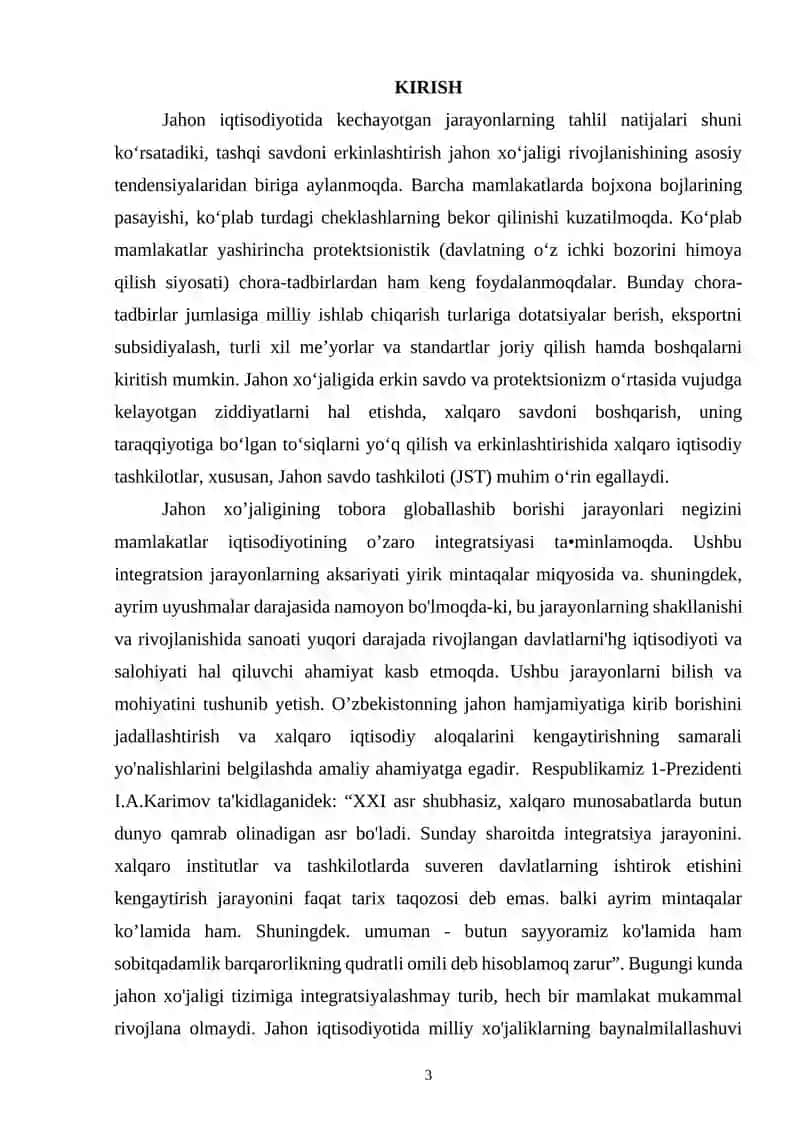 KIRISH

Jahon iqtisodiyotida kechayotgan jarayonlarning tahlil natijalari shuni ko'rsatadiki, tashqi savdoni erkinlashtirish jahon xo'jaligi rivojlanishining asosiy tendensiyalaridan biriga aylanmoqda. Barcha mamlakatlarda bojxona bojlarining pasayishi, ko'plab turdagi cheklashlarning bekor qilinishi kuzatilmoqda. Ko'plab mamlakatlar yashirincha protektsionistik (davlatning o'z ichki bozorini himoya qilish siyosati) chora-tadbirlardan ham keng foydalanmoqdalar. Bunday chora-tadbirlar jumlasiga milliy ishlab chiqarish turlariga dotatsiyalar berish, eksportni subsidiyalash, turli xil me'yorlar va standartlar joriy qilish hamda boshqalarni kiritish mumkin. Jahon xo'jaligida erkin savdo va protektsionizm o'rtasida vujudga kelayotgan ziddiyatlarni hal etishda, xalqaro savdoni boshqarish, uning taraqqiyotiga bo'lgan to'siqlarni yo'q qilish va erkinlashtirishida xalqaro iqtisodiy tashkilotlar, xususan, Jahon savdo tashkiloti (JST) muhim o'rin egallaydi.

Jahon xo'jaligining tobora globallashib borishi jarayonlari negizini mamlakatlar iqtisodiyotining o'zaro integratsiyasi ta•minlamoqda. Ushbu integratsion jarayonlarning aksariyati yirik mintaqalar miqyosida va. shuningdek, ayrim uyushmalar darajasida namoyon bo'lmoqda-ki, bu jarayonlarning shakllanishi va rivojlanishida sanoati yuqori darajada rivojlangan davlatlarni'hg iqtisodiyoti va salohiyati hal qiluvchi ahamiyat kasb etmoqda. Ushbu jarayonlarni bilish va mohiyatini tushunib yetish. O'zbekistonning jahon hamjamiyatiga kirib borishini jadallashtirish va xalqaro iqtisodiy aloqalarini kengaytirishning samarali yo'nalishlarini belgilashda amaliy ahamiyatga egadir. Respublikamiz 1-Prezidenti I.A.Karimov ta'kidlaganidek: "XXI asr shubhasiz, xalqaro munosabatlarda butun dunyo qamrab olinadigan asr bo'ladi. Sunday sharoitda integratsiya jarayonini. xalqaro institutlar va tashkilotlarda suveren davlatlarning ishtirok etishini kengaytirish jarayonini faqat tarix taqozosi deb emas. balki ayrim mintaqalar ko'lamida ham. Shuningdek. umuman - butun sayyoramiz ko'lamida ham sobitqadamlik barqarorlikning qudratli omili deb hisoblamoq zarur". Bugungi kunda jahon xo'jaligi tizimiga integratsiyalashmay turib, hech bir mamlakat mukammal rivojlana olmaydi. Jahon iqtisodiyotida milliy xo'jaliklarning baynalmilallashuvi

3